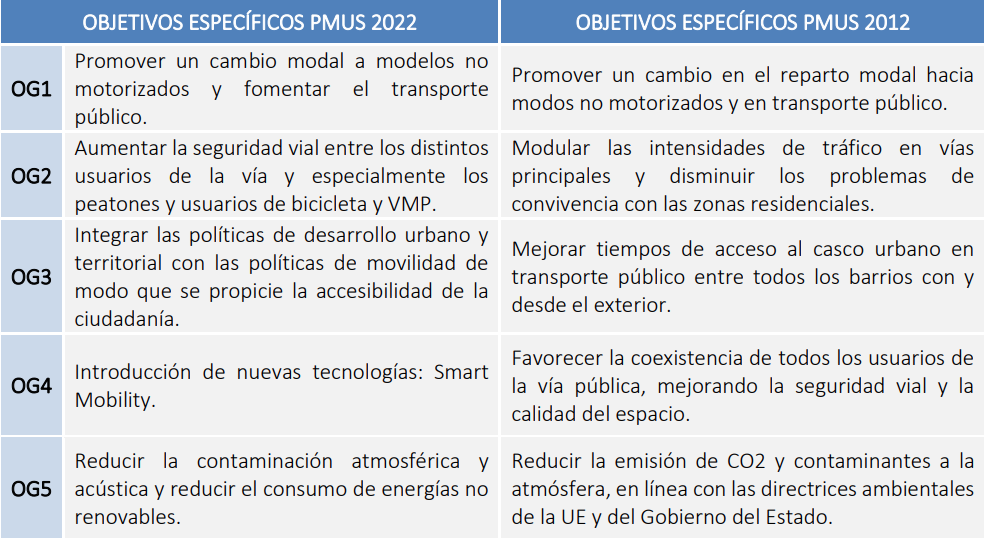 | | OBJETIVOS ESPECÍFICOS PMUS 2022 | OBJETIVOS ESPECÍFICOS PMUS 2012 |
|---|---|---|
| OG1 | Promover un cambio modal a modelos no motorizados y fomentar el transporte público. | Promover un cambio en el reparto modal hacia modos no motorizados y en transporte público. |
| OG2 | Aumentar la seguridad vial entre los distintos usuarios de la vía y especialmente los peatones y usuarios de bicicleta y VMP. | Modular las intensidades de tráfico en vías principales y disminuir los problemas de convivencia con las zonas residenciales. |
| OG3 | Integrar las políticas de desarrollo urbano y territorial con las políticas de movilidad de modo que se propicie la accesibilidad de la ciudadanía. | Mejorar tiempos de acceso al casco urbano en transporte público entre todos los barrios con y desde el exterior. |
| OG4 | Introducción de nuevas tecnologías: Smart Mobility. | Favorecer la coexistencia de todos los usuarios de la vía pública, mejorando la seguridad vial y la calidad del espacio. |
| OG5 | Reducir la contaminación atmosférica y acústica y reducir el consumo de energías no renovables. | Reducir la emisión de CO2 y contaminantes a la atmósfera, en línea con las directrices ambientales de la UE y del Gobierno del Estado. |